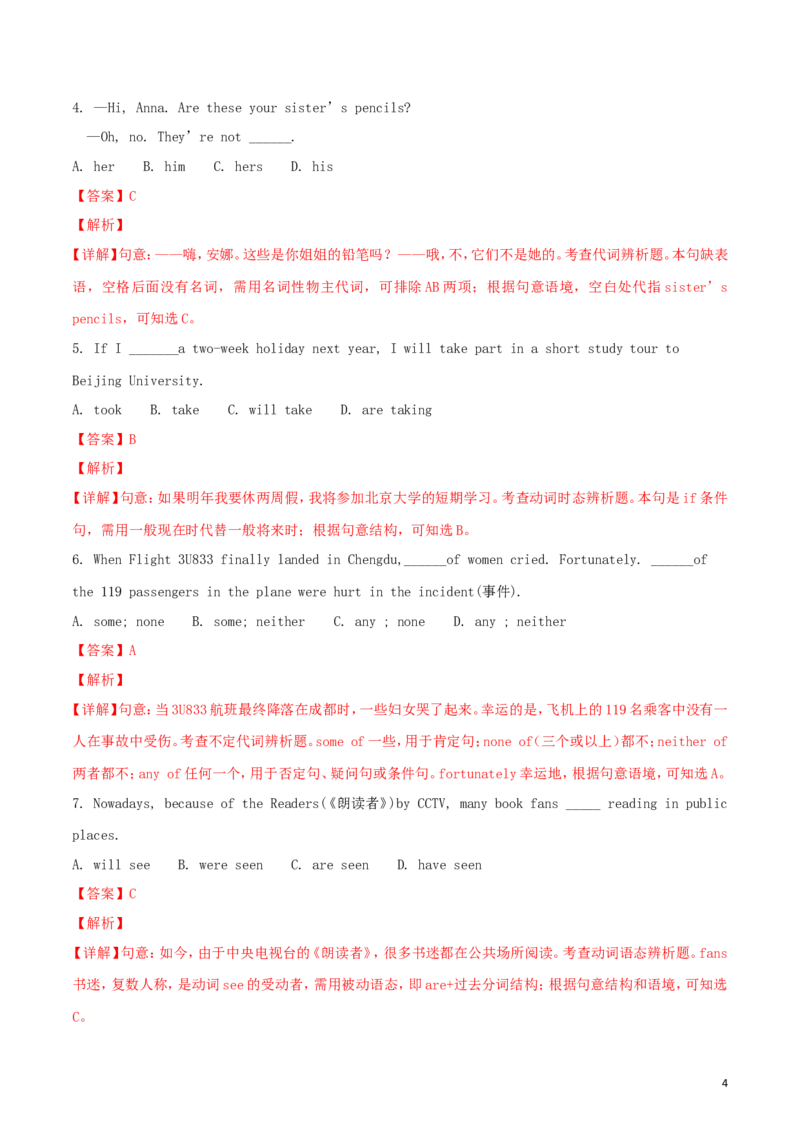 4. —Hi, Anna. Are these your sister's pencils?

—Oh, no. They're not ____.

A. her B. him C. hers D. his

【答案】C

【解析】

【详解】句意：——嗨，安娜。这些是你姐姐的铅笔吗？——哦，不，它们不是她的。考查代词辨析题。本句缺表语，空格后面没有名词，需用名词性物主代词，可排除AB两项；根据句意语境，空白处代指sister's pencils，可知选C。

5. If I ____a two-week holiday next year, I will take part in a short study tour to Beijing University.

A. took B. take C. will take D. are taking

【答案】B

【解析】

【详解】句意：如果明年我要休两周假，我将参加北京大学的短期学习。考查动词时态辨析题。本句是if条件句，需用一般现在时代替一般将来时；根据句意结构，可知选B。

6. When Flight 3U833 finally landed in Chengdu,____of women cried. Fortunately. ____of the 119 passengers in the plane were hurt in the incident(事件).

A. some; none B. some; neither C. any ; none D. any ; neither

【答案】A

【解析】

【详解】句意：当3U833航班最终降落在成都时，一些妇女哭了起来。幸运的是，飞机上的119名乘客中没有一人在事故中受伤。考查不定代词辨析题。some of一些，用于肯定句；none of(三个或以上)都不；neither of两者都不；any of任何一个，用于否定句、疑问句或条件句。fortunately幸运地，根据句意语境，可知选A。

7. Nowadays, because of the Readers(《朗读者》)by CCTV, many book fans ____ reading in public places.

A. will see B. were seen C. are seen D. have seen

【答案】C

【解析】

【详解】句意：如今，由于中央电视台的《朗读者》，很多书迷都在公共场所阅读。考查动词语态辨析题。fans书迷，复数人称，是动词see的受动者，需用被动语态，即are+过去分词结构；根据句意结构和语境，可知选C。

4